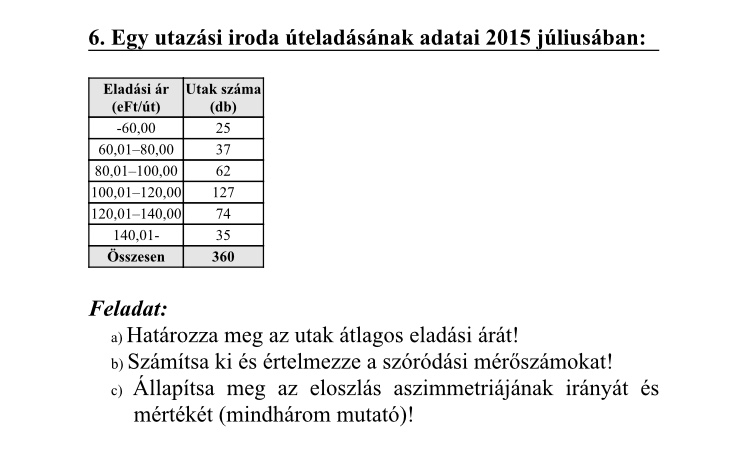 6. Egy utazási iroda úteladásának adatai 2015 júliusában:

| Eladási ár (eFt/út) | Utak száma (db) |
|---|---|
| -60,00 | 25 |
| 60,01–80,00 | 37 |
| 80,01–100,00 | 62 |
| 100,01–120,00 | 127 |
| 120,01–140,00 | 74 |
| 140,01- | 35 |
| Összesen | 360 |

Feladat:
a) Határozza meg az utak átlagos eladási árát!
b) Számítsa ki és értelmezze a szóródási mérőszámokat!
c) Állapítsa meg az eloszlás aszimmetriájának irányát és mértékét (mindhárom mutató)!